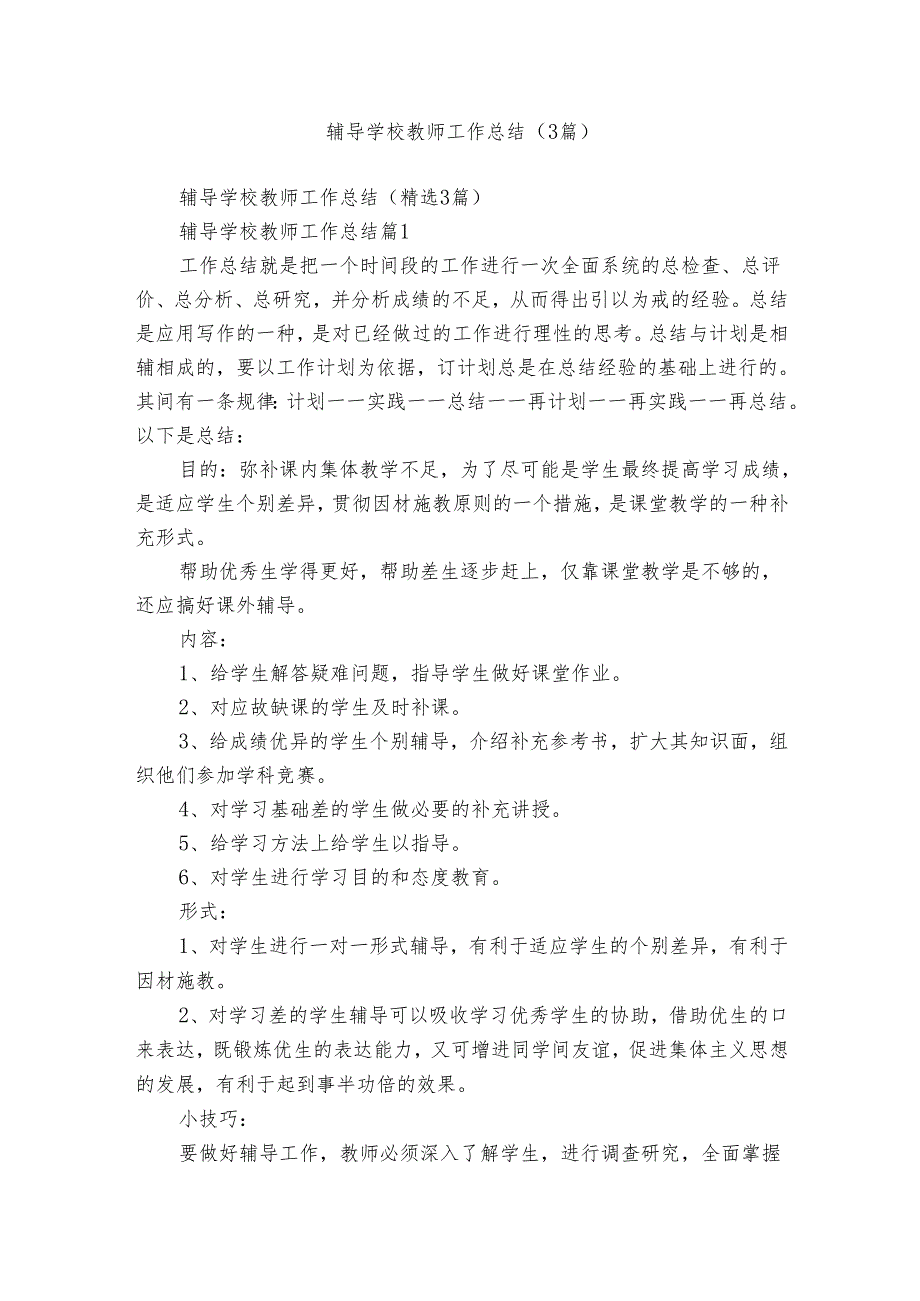 辅导学校教师工作总结（3篇）

辅导学校教师工作总结（精选3篇）

辅导学校教师工作总结篇1

工作总结就是把一个时间段的工作进行一次全面系统的总检查、总评价、总分析、总研究，并分析成绩的不足，从而得出引以为戒的经验。总结是应用写作的一种，是对已经做过的工作进行理性的思考。总结与计划是相辅相成的，要以工作计划为依据，订计划总是在总结经验的基础上进行的。其间有一条规律：计划——实践——总结——再计划——再实践——再总结。以下是总结：

目的：弥补课内集体教学不足，为了尽可能是学生最终提高学习成绩，是适应学生个别差异，贯彻因材施教原则的一个措施，是课堂教学的一种补充形式。

帮助优秀生学得更好，帮助差生逐步赶上，仅靠课堂教学是不够的，还应搞好课外辅导。

内容：

1、给学生解答疑难问题，指导学生做好课堂作业。

2、对应故缺课的学生及时补课。

3、给成绩优异的学生个别辅导，介绍补充参考书，扩大其知识面，组织他们参加学科竞赛。

4、对学习基础差的学生做必要的补充讲授。

5、给学习方法上给学生以指导。

6、对学生进行学习目的和态度教育。

形式：

1、对学生进行一对一形式辅导，有利于适应学生的个别差异，有利于因材施教。

2、对学习差的学生辅导可以吸收学习优秀学生的协助，借助优生的口来表达，既锻炼优生的表达能力，又可增进同学间友谊，促进集体主义思想的发展，有利于起到事半功倍的效果。

小技巧：

要做好辅导工作，教师必须深入了解学生，进行调查研究，全面掌握